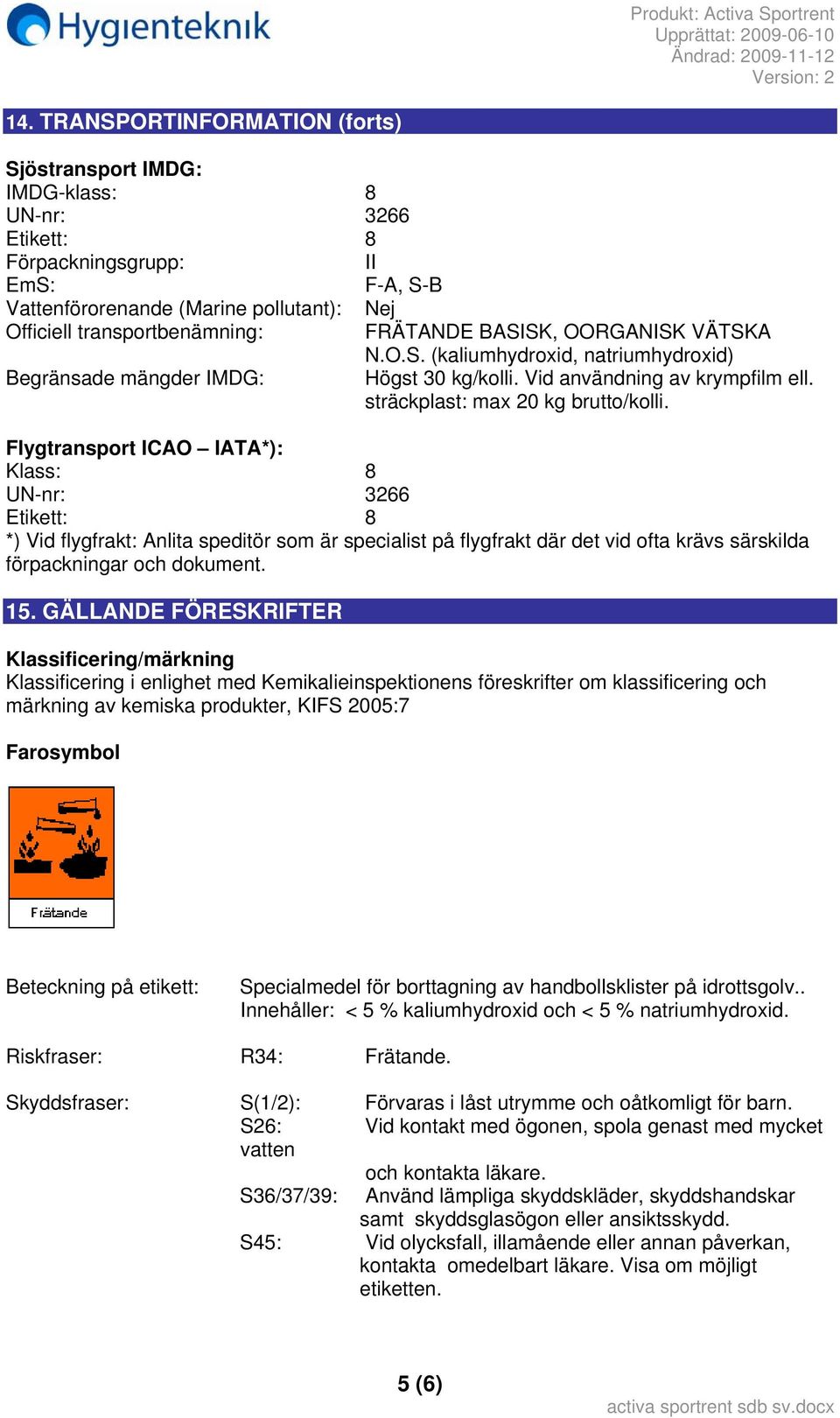 Hygienteknik

Produkt: Activa Sportrent
Upprättat: 2009-06-10
Ändrad: 2009-11-12
Version: 2

14. TRANSPORTINFORMATION (forts)

Sjöstransport IMDG:
IMDG-klass: 8
UN-nr: 3266
Etikett: 8
Förpackningsgrupp: II
EmS: F-A, S-B
Vattenförorenande (Marine pollutant): Nej
Officiell transportbenämning: FRÄTANDE BASISK, OORGANISK VÄTSKA N.O.S. (kaliumhydroxid, natriumhydroxid)
Begränsade mängder IMDG: Högst 30 kg/kolli. Vid användning av krympfilm ell. sträckplast: max 20 kg brutto/kolli.

Flygtransport ICAO – IATA*):
Klass: 8
UN-nr: 3266
Etikett: 8
*) Vid flygfrakt: Anlita speditör som är specialist på flygfrakt där det vid ofta krävs särskilda förpackningar och dokument.

15. GÄLLANDE FÖRESKRIFTER

Klassificering/märkning
Klassificering i enlighet med Kemikalieinspektionens föreskrifter om klassificering och märkning av kemiska produkter, KIFS 2005:7

Farosymbol

Frätande

Beteckning på etikett: Specialmedel för borttagning av handbollsklister på idrottsgolv.. Innehåller: < 5 % kaliumhydroxid och < 5 % natriumhydroxid.

Riskfraser: R34: Frätande.

Skyddsfraser: S(1/2): Förvaras i låst utrymme och oåtkomligt för barn.
S26: Vid kontakt med ögonen, spola genast med mycket vatten och kontakta läkare.
S36/37/39: Använd lämpliga skyddskläder, skyddshandskar samt skyddsglasögon eller ansiktsskydd.
S45: Vid olycksfall, illamående eller annan påverkan, kontakta omedelbart läkare. Visa om möjligt etiketten.

5 (6)

activa sportrent sdb sv.docx